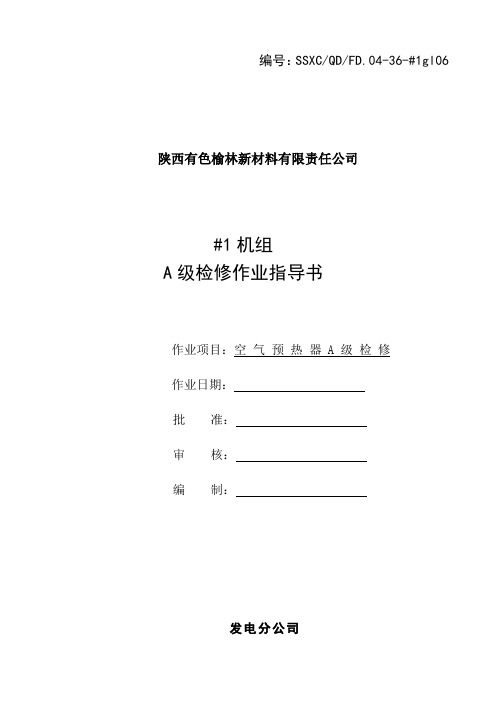 编号：SSXC/QD/FD.04-36-#1gl06

陕西有色榆林新材料有限责任公司

#1 机组
A 级检修作业指导书

作业项目：空 气 预 热 器 A 级 检 修

作业日期：

批　　准：

审　　核：

编　　制：

发电分公司